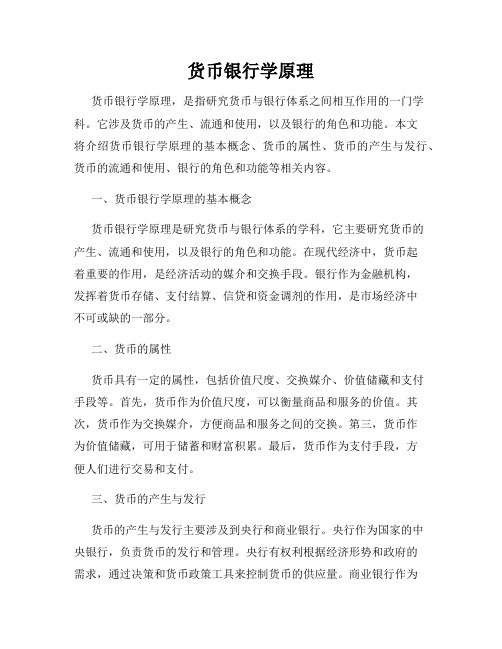 货币银行学原理

货币银行学原理，是指研究货币与银行体系之间相互作用的一门学科。它涉及货币的产生、流通和使用，以及银行的角色和功能。本文将介绍货币银行学原理的基本概念、货币的属性、货币的产生与发行、货币的流通和使用、银行的角色和功能等相关内容。

一、货币银行学原理的基本概念

货币银行学原理是研究货币与银行体系的学科，它主要研究货币的产生、流通和使用，以及银行的角色和功能。在现代经济中，货币起着重要的作用，是经济活动的媒介和交换手段。银行作为金融机构，发挥着货币存储、支付结算、信贷和资金调剂的作用，是市场经济中不可或缺的一部分。

二、货币的属性

货币具有一定的属性，包括价值尺度、交换媒介、价值储藏和支付手段等。首先，货币作为价值尺度，可以衡量商品和服务的价值。其次，货币作为交换媒介，方便商品和服务之间的交换。第三，货币作为价值储藏，可用于储蓄和财富积累。最后，货币作为支付手段，方便人们进行交易和支付。

三、货币的产生与发行

货币的产生与发行主要涉及到央行和商业银行。央行作为国家的中央银行，负责货币的发行和管理。央行有权利根据经济形势和政府的需求，通过决策和货币政策工具来控制货币的供应量。商业银行作为